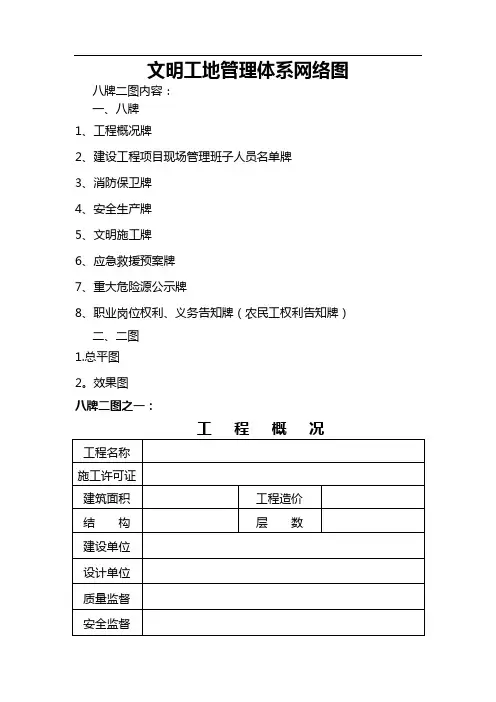 文明工地管理体系网络图

八牌二图内容：

一、八牌

1、工程概况牌

2、建设工程项目现场管理班子人员名单牌

3、消防保卫牌

4、安全生产牌

5、文明施工牌

6、应急救援预案牌

7、重大危险源公示牌

8、职业岗位权利、义务告知牌（农民工权利告知牌）

二、二图

1.总平图

2。效果图

八牌二图之一：

工 程 概 况

| 工程名称 | | | |
|---|---|---|---|
| 施工许可证 | | | |
| 建筑面积 | | 工程造价 | |
| 结 构 | | 层 数 | |
| 建设单位 | | | |
| 设计单位 | | | |
| 质量监督 | | | |
| 安全监督 | | | |